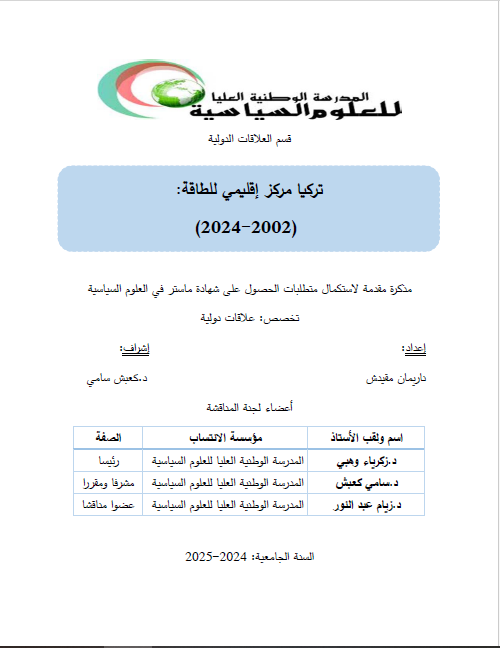 المدرسة الوطنية العليا
للعلوم السياسية

قسم العلاقات الدولية

تركيا مركز إقليمي للطاقة:
(2002-2024)

مذكرة مقدمة لاستكمال متطلبات الحصول على شهادة ماستر في العلوم السياسية

تخصص: علاقات دولية

إعداد:
داريمان مقيدش

إشراف:
د.كعبش سامي

أعضاء لجنة المناقشة

| اسم ولقب الأستاذ | مؤسسة الانتساب | الصفة |
|---|---|---|
| د.زكرياء وهبي | المدرسة الوطنية العليا للعلوم السياسية | رئيسا |
| د.سامي كعبش | المدرسة الوطنية العليا للعلوم السياسية | مشرفا ومقررا |
| د.زيام عبد النور | المدرسة الوطنية العليا للعلوم السياسية | عضوا مناقشا |

السنة الجامعية: 2024-2025